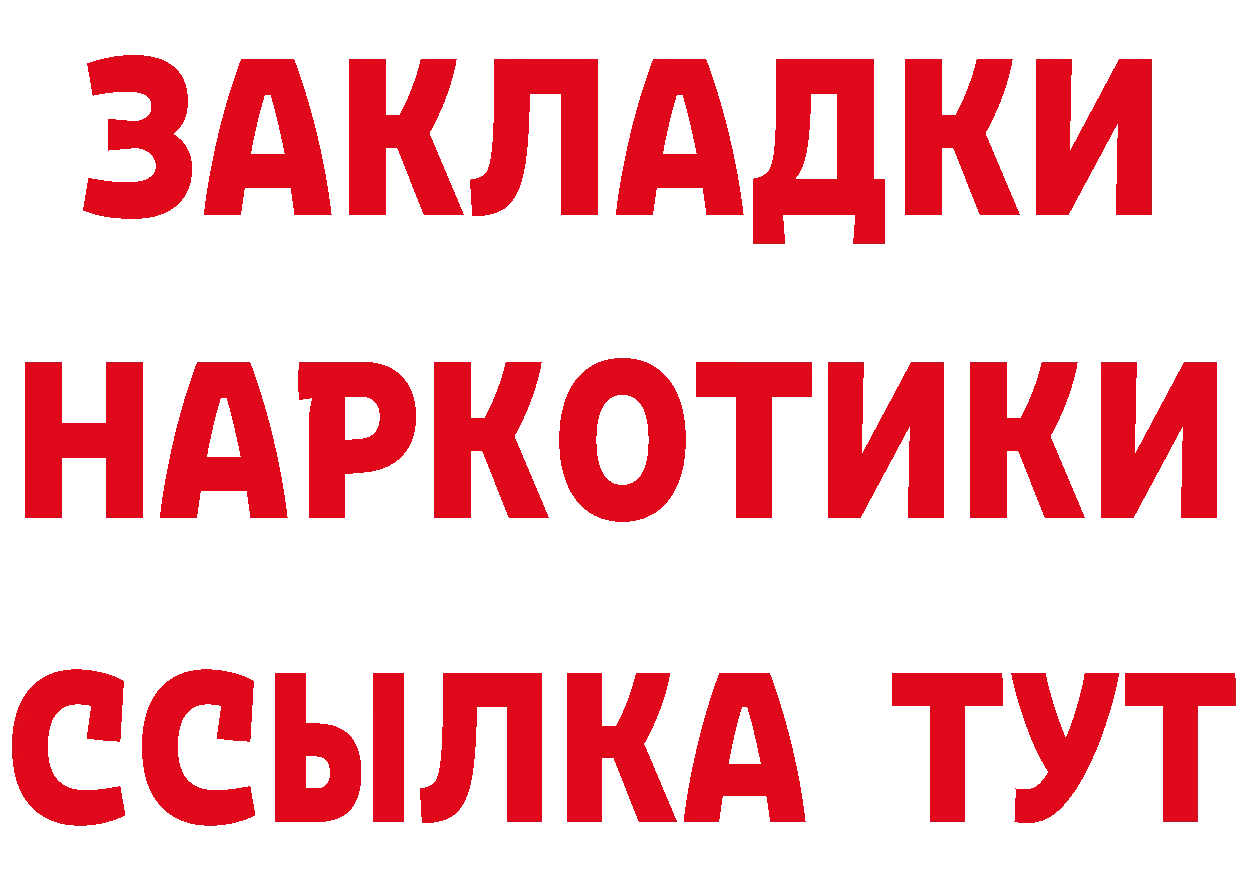 ЗАКЛАДКИ
НАРКОТИКИ
ССЫЛКА ТУТ